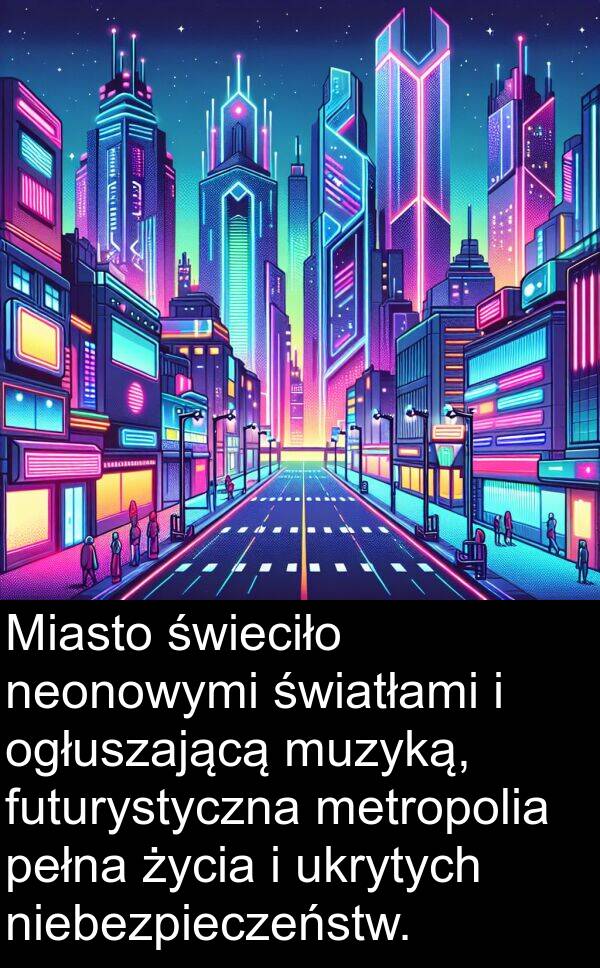 Miasto świeciło neonowymi światłami i ogłuszającą muzyką, futurystyczna metropolia pełna życia i ukrytych niebezpieczeństw.